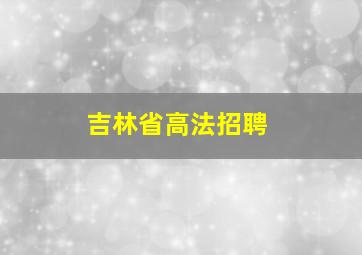 吉林省高法招聘